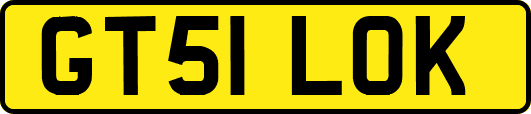 GT51 LOK